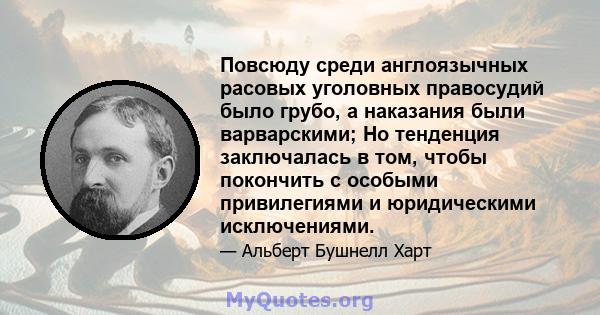 Повсюду среди англоязычных расовых уголовных правосудий было грубо, а наказания были варварскими; Но тенденция заключалась в том, чтобы покончить с особыми привилегиями и юридическими исключениями.

— Альберт Бушнелл Харт

MyQuotes.org